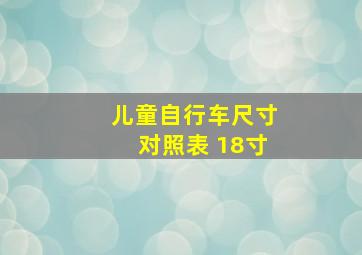 儿童自行车尺寸
对照表 18寸